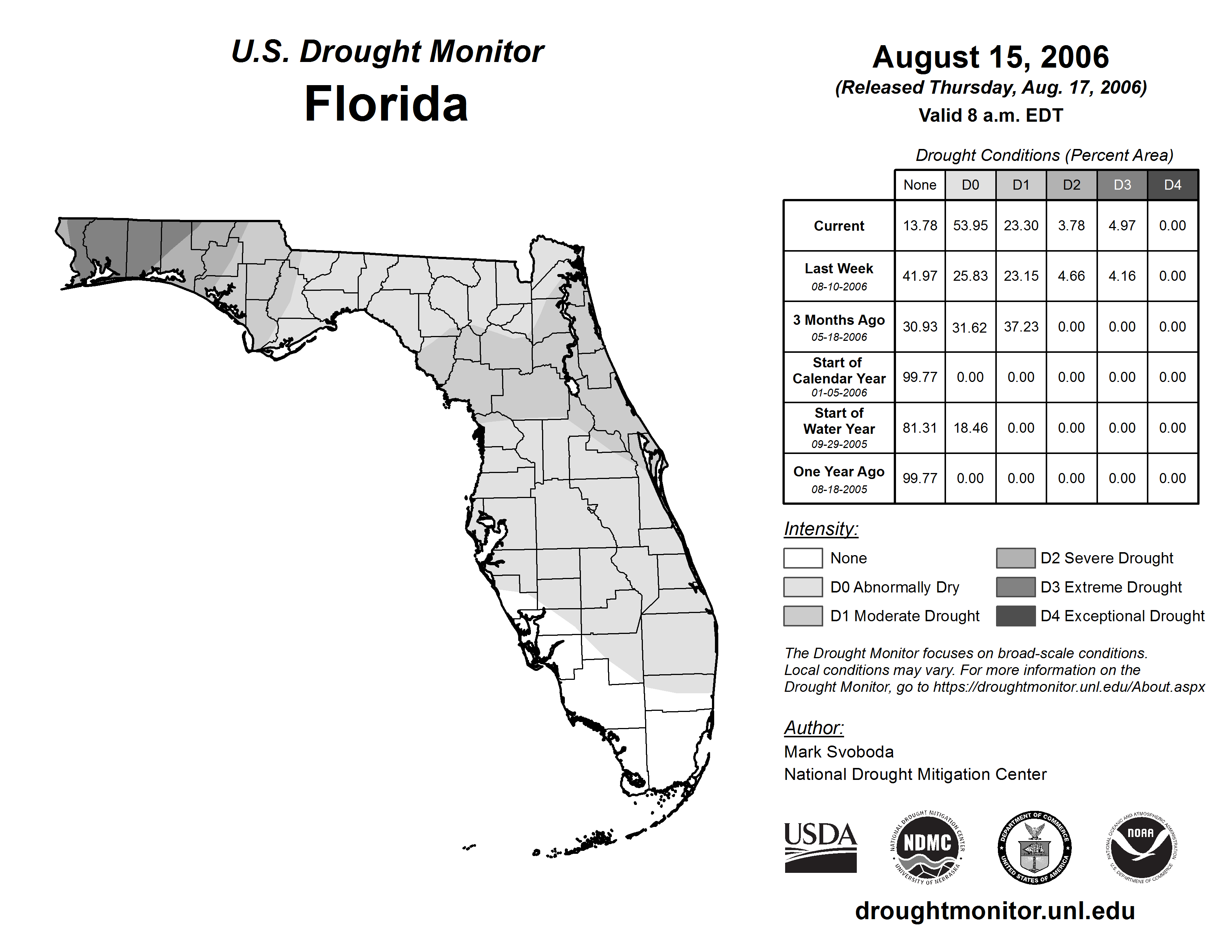 U.S. Drought Monitor
Florida

August 15, 2006
(Released Thursday, Aug. 17, 2006)
Valid 8 a.m. EDT

Drought Conditions (Percent Area)

| | None | D0 | D1 | D2 | D3 | D4 |
|---|---|---|---|---|---|---|
| Current | 13.78 | 53.95 | 23.30 | 3.78 | 4.97 | 0.00 |
| Last Week 08-10-2006 | 41.97 | 25.83 | 23.15 | 4.66 | 4.16 | 0.00 |
| 3 Months Ago 05-18-2006 | 30.93 | 31.62 | 37.23 | 0.00 | 0.00 | 0.00 |
| Start of Calendar Year 01-05-2006 | 99.77 | 0.00 | 0.00 | 0.00 | 0.00 | 0.00 |
| Start of Water Year 09-29-2005 | 81.31 | 18.46 | 0.00 | 0.00 | 0.00 | 0.00 |
| One Year Ago 08-18-2005 | 99.77 | 0.00 | 0.00 | 0.00 | 0.00 | 0.00 |

Intensity:
None
D0 Abnormally Dry
D1 Moderate Drought
D2 Severe Drought
D3 Extreme Drought
D4 Exceptional Drought

The Drought Monitor focuses on broad-scale conditions. Local conditions may vary. For more information on the Drought Monitor, go to https://droughtmonitor.unl.edu/About.aspx

Author:
Mark Svoboda
National Drought Mitigation Center

USDA
NATIONAL DROUGHT MITIGATION CENTER NDMC UNIVERSITY OF NEBRASKA
DEPARTMENT OF COMMERCE UNITED STATES OF AMERICA
NATIONAL OCEANIC AND ATMOSPHERIC ADMINISTRATION NOAA U.S. DEPARTMENT OF COMMERCE

droughtmonitor.unl.edu